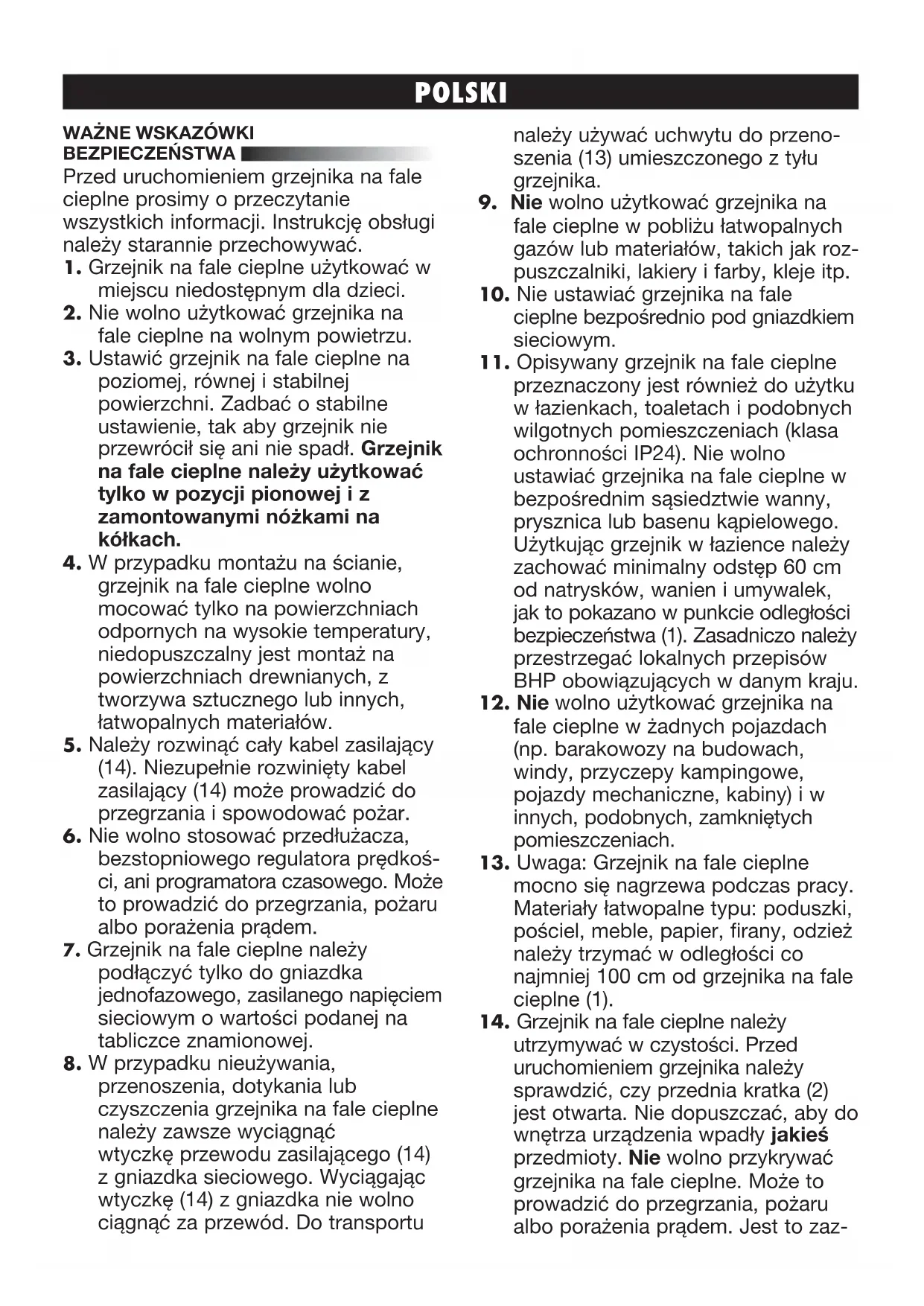 POLSKI

WAŻNE WSKAZÓWKI BEZPIECZEŃSTWA

Przed uruchomieniem grzejnika na fale cieplne prosimy o przeczytanie wszystkich informacji. Instrukcję obsługi należy starannie przechowywać.

1. Grzejnik na fale cieplne użytkować w miejscu niedostępnym dla dzieci.
2. Nie wolno użytkować grzejnika na fale cieplne na wolnym powietrzu.
3. Ustawić grzejnik na fale cieplne na poziomej, równej i stabilnej powierzchni. Zadbać o stabilne ustawienie, tak aby grzejnik nie przewrócił się ani nie spadł. Grzejnik na fale cieplne należy użytkować tylko w pozycji pionowej i z zamontowanymi nóżkami na kółkach.
4. W przypadku montażu na ścianie, grzejnik na fale cieplne wolno mocować tylko na powierzchniach odpornych na wysokie temperatury, niedopuszczalny jest montaż na powierzchniach drewnianych, z tworzywa sztucznego lub innych, łatwopalnych materiałów.
5. Należy rozwinąć cały kabel zasilający (14). Niezupełnie rozwinięty kabel zasilający (14) może prowadzić do przegrzania i spowodować pożar.
6. Nie wolno stosować przedłużacza, bezstopniowego regulatora prędkości, ani programatora czasowego. Może to prowadzić do przegrzania, pożaru albo porażenia prądem.
7. Grzejnik na fale cieplne należy podłączyć tylko do gniazdka jednofazowego, zasilanego napięciem sieciowym o wartości podanej na tabliczce znamionowej.
8. W przypadku nieużywania, przenoszenia, dotykania lub czyszczenia grzejnika na fale cieplne należy zawsze wyciągnąć wtyczkę przewodu zasilającego (14) z gniazdka sieciowego. Wyciągając wtyczkę (14) z gniazdka nie wolno ciągnąć za przewód. Do transportu należy używać uchwytu do przenoszenia (13) umieszczonego z tyłu grzejnika.
9. Nie wolno użytkować grzejnika na fale cieplne w pobliżu łatwopalnych gazów lub materiałów, takich jak rozpuszczalniki, lakiery i farby, kleje itp.
10. Nie ustawiać grzejnika na fale cieplne bezpośrednio pod gniazdkiem sieciowym.
11. Opisywany grzejnik na fale cieplne przeznaczony jest również do użytku w łazienkach, toaletach i podobnych wilgotnych pomieszczeniach (klasa ochronności IP24). Nie wolno ustawiać grzejnika na fale cieplne w bezpośrednim sąsiedztwie wanny, prysznica lub basenu kąpielowego. Użytkując grzejnik w łazience należy zachować minimalny odstęp 60 cm od natrysków, wanien i umywalek, jak to pokazano w punkcie odległości bezpieczeństwa (1). Zasadniczo należy przestrzegać lokalnych przepisów BHP obowiązujących w danym kraju.
12. Nie wolno użytkować grzejnika na fale cieplne w żadnych pojazdach (np. barakowozy na budowach, windy, przyczepy kampingowe, pojazdy mechaniczne, kabiny) i w innych, podobnych, zamkniętych pomieszczeniach.
13. Uwaga: Grzejnik na fale cieplne mocno się nagrzewa podczas pracy. Materiały łatwopalne typu: poduszki, pościel, meble, papier, firany, odzież należy trzymać w odległości co najmniej 100 cm od grzejnika na fale cieplne (1).
14. Grzejnik na fale cieplne należy utrzymywać w czystości. Przed uruchomieniem grzejnika należy sprawdzić, czy przednia kratka (2) jest otwarta. Nie dopuszczać, aby do wnętrza urządzenia wpadły jakieś przedmioty. Nie wolno przykrywać grzejnika na fale cieplne. Może to prowadzić do przegrzania, pożaru albo porażenia prądem. Jest to zaz-